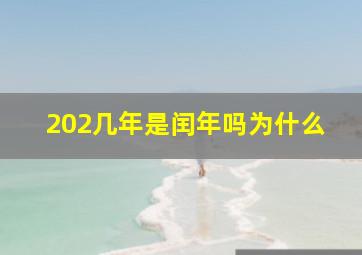 202几年是闰年吗为什么